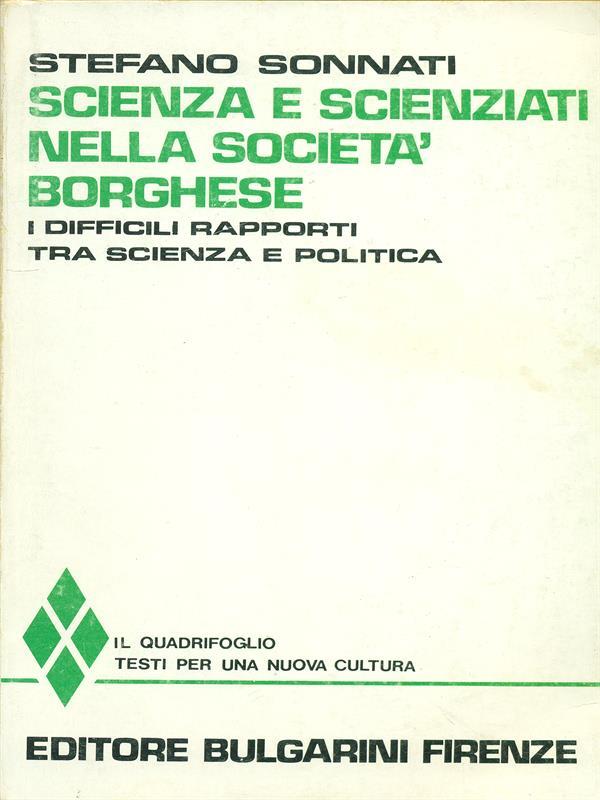 STEFANO SONNATI

SCIENZA E SCIENZIATI NELLA SOCIETA' BORGHESE

I DIFFICILI RAPPORTI TRA SCIENZA E POLITICA

IL QUADRIFOGLIO
TESTI PER UNA NUOVA CULTURA

EDITORE BULGARINI FIRENZE